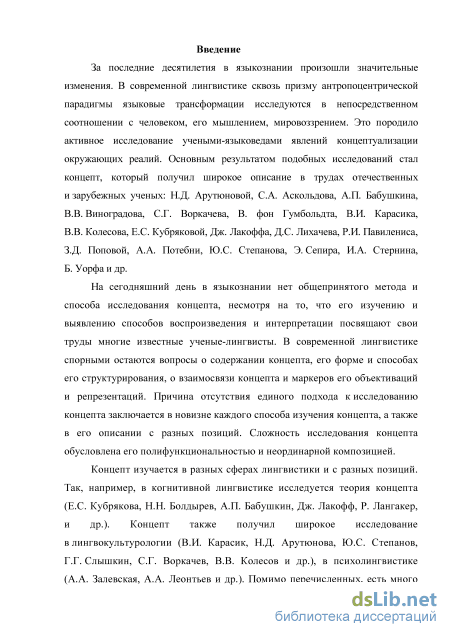 Введение

За последние десятилетия в языкознании произошли значительные изменения. В современной лингвистике сквозь призму антропоцентрической парадигмы языковые трансформации исследуются в непосредственном соотношении с человеком, его мышлением, мировоззрением. Это породило активное исследование учеными-языковедами явлений концептуализации окружающих реалий. Основным результатом подобных исследований стал концепт, который получил широкое описание в трудах отечественных и зарубежных ученых: Н.Д. Арутюновой, С.А. Аскольдова, А.П. Бабушкина, В.В. Виноградова, С.Г. Воркачева, В. фон Гумбольдта, В.И. Карасика, В.В. Колесова, Е.С. Кубряковой, Дж. Лакоффа, Д.С. Лихачева, Р.И. Павилениса, З.Д. Поповой, А.А. Потебни, Ю.С. Степанова, Э. Сепира, И.А. Стернина, Б. Уорфа и др.

На сегодняшний день в языкознании нет общепринятого метода и способа исследования концепта, несмотря на то, что его изучению и выявлению способов воспроизведения и интерпретации посвящают свои труды многие известные ученые-лингвисты. В современной лингвистике спорными остаются вопросы о содержании концепта, его форме и способах его структурирования, о взаимосвязи концепта и маркеров его объективаций и репрезентаций. Причина отсутствия единого подхода к исследованию концепта заключается в новизне каждого способа изучения концепта, а также в его описании с разных позиций. Сложность исследования концепта обусловлена его полифункциональностью и неординарной композицией.

Концепт изучается в разных сферах лингвистики и с разных позиций. Так, например, в когнитивной лингвистике исследуется теория концепта (Е.С. Кубрякова, Н.Н. Болдырев, А.П. Бабушкин, Дж. Лакофф, Р. Лангакер, и др.). Концепт также получил широкое исследование в лингвокультурологии (В.И. Карасик, Н.Д. Арутюнова, Ю.С. Степанов, Г.Г. Слышкин, С.Г. Воркачев, В.В. Колесов и др.), в психолингвистике (А.А. Залевская, А.А. Леонтьев и др.). Помимо перечисленных, есть много

dsLib.net
библиотека диссертаций